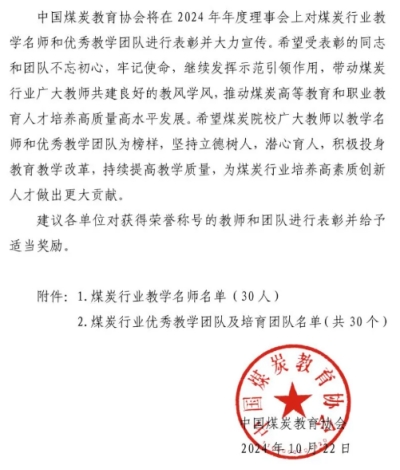 中国煤炭教育协会将在 2024 年年度理事会上对煤炭行业教学名师和优秀教学团队进行表彰并大力宣传。希望受表彰的同志和团队不忘初心，牢记使命，继续发挥示范引领作用，带动煤炭行业广大教师共建良好的教风学风，推动煤炭高等教育和职业教育人才培养高质量高水平发展。希望煤炭院校广大教师以教学名师和优秀教学团队为榜样，坚持立德树人，潜心育人，积极投身教育教学改革，持续提高教学质量，为煤炭行业培养高素质创新人才做出更大贡献。

建议各单位对获得荣誉称号的教师和团队进行表彰并给予适当奖励。

附件：1. 煤炭行业教学名师名单（30 人）

2. 煤炭行业优秀教学团队及培育团队名单（共 30 个）

中国煤炭教育协会

中国煤炭教育协会

2024 年 10 月 22 日